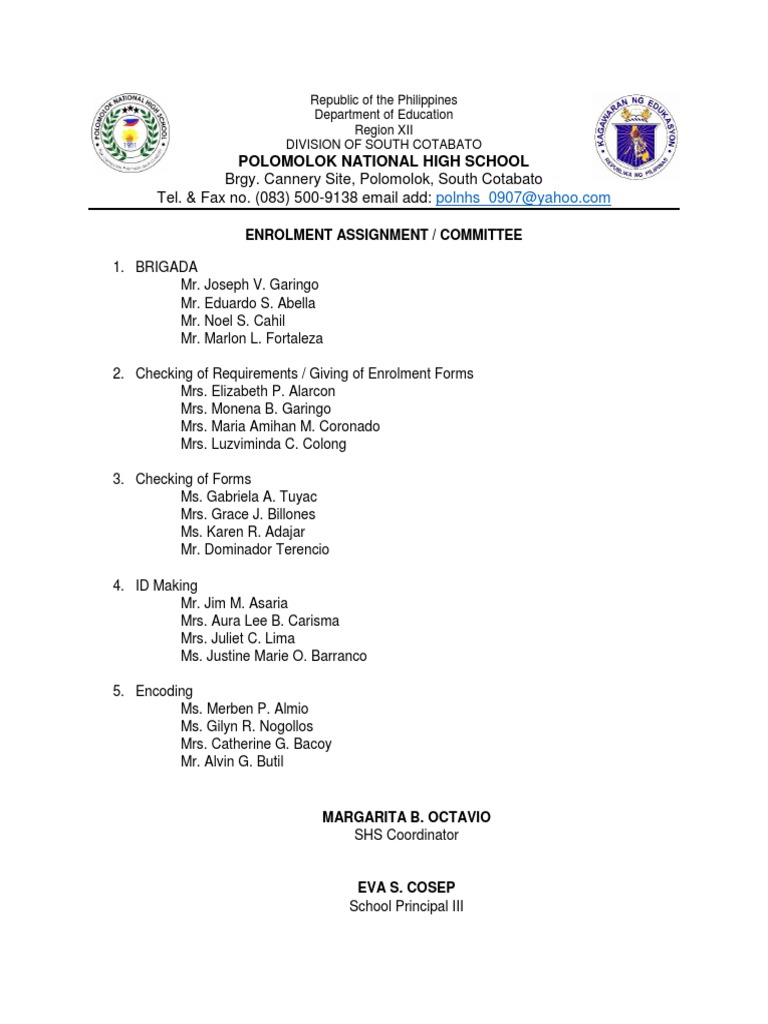 POLOMOLOK NATIONAL HIGH SCHOOL

KAGAWARAN NG EDUKASYON
REPUBLIKA NG PILIPINAS

Republic of the Philippines
Department of Education
Region XII
DIVISION OF SOUTH COTABATO
POLOMOLOK NATIONAL HIGH SCHOOL
Brgy. Cannery Site, Polomolok, South Cotabato
Tel. & Fax no. (083) 500-9138 email add: polnhs_0907@yahoo.com

ENROLMENT ASSIGNMENT / COMMITTEE

1. BRIGADA
Mr. Joseph V. Garingo
Mr. Eduardo S. Abella
Mr. Noel S. Cahil
Mr. Marlon L. Fortaleza

2. Checking of Requirements / Giving of Enrolment Forms
Mrs. Elizabeth P. Alarcon
Mrs. Monena B. Garingo
Mrs. Maria Amihan M. Coronado
Mrs. Luzviminda C. Colong

3. Checking of Forms
Ms. Gabriela A. Tuyac
Mrs. Grace J. Billones
Ms. Karen R. Adajar
Mr. Dominador Terencio

4. ID Making
Mr. Jim M. Asaria
Mrs. Aura Lee B. Carisma
Mrs. Juliet C. Lima
Ms. Justine Marie O. Barranco

5. Encoding
Ms. Merben P. Almio
Ms. Gilyn R. Nogollos
Mrs. Catherine G. Bacoy
Mr. Alvin G. Butil

MARGARITA B. OCTAVIO
SHS Coordinator

EVA S. COSEP
School Principal III